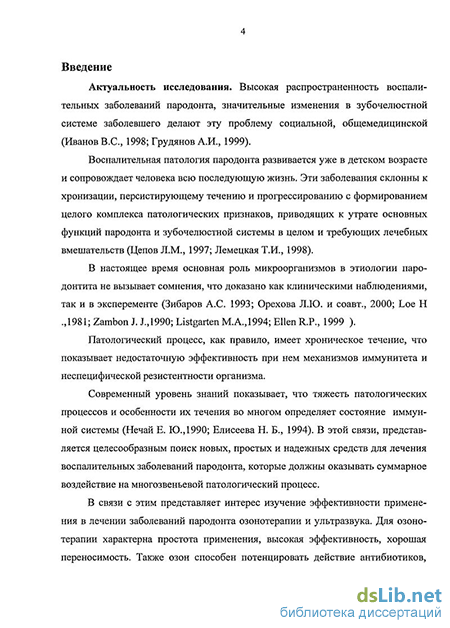 4

Введение

Актуальность исследования. Высокая распространенность воспалительных заболеваний пародонта, значительные изменения в зубочелюстной системе заболевшего делают эту проблему социальной, общемедицинской (Иванов В.С., 1998; Грудянов А.И., 1999).

Воспалительная патология пародонта развивается уже в детском возрасте и сопровождает человека всю последующую жизнь. Эти заболевания склонны к хронизации, персистирующему течению и прогрессированию с формированием целого комплекса патологических признаков, приводящих к утрате основных функций пародонта и зубочелюстной системы в целом и требующих лечебных вмешательств (Цепов Л.М., 1997; Лемецкая Т.И., 1998).

В настоящее время основная роль микроорганизмов в этиологии пародонтита не вызывает сомнения, что доказано как клиническими наблюдениями, так и в эксперементе (Зибаров А.С. 1993; Орехова Л.Ю. и соавт., 2000; Loe H .,1981; Zambon J. J.,1990; Listgarten M.A.,1994; Ellen R.P., 1999 ).

Патологический процесс, как правило, имеет хроническое течение, что показывает недостаточную эффективность при нем механизмов иммунитета и неспецифической резистентности организма.

Современный уровень знаний показывает, что тяжесть патологических процессов и особенности их течения во многом определяет состояние иммунной системы (Нечай Е. Ю.,1990; Елисеева Н. Б., 1994). В этой связи, представляется целесообразным поиск новых, простых и надежных средств для лечения воспалительных заболеваний пародонта, которые должны оказывать суммарное воздействие на многозвеньевой патологический процесс.

В связи с этим представляет интерес изучение эффективности применения в лечении заболеваний пародонта озонотерапии и ультразвука. Для озонотерапии характерна простота применения, высокая эффективность, хорошая переносимость. Также озон способен потенцировать действие антибиотиков,

dsLib.net
библиотека диссертаций